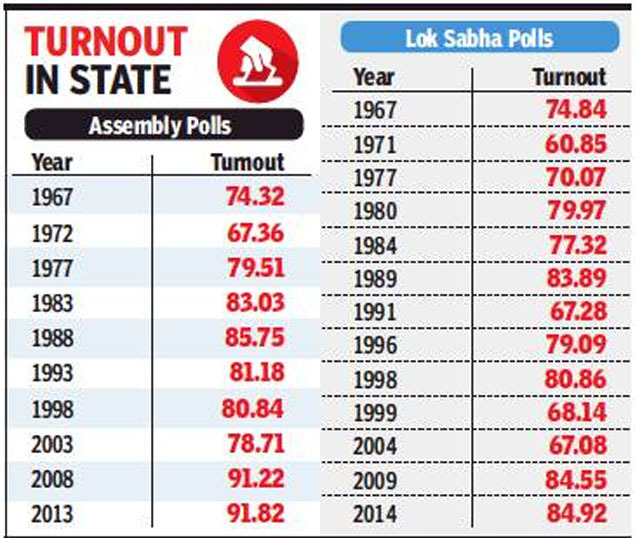 TURNOUT IN STATE

Assembly Polls

| Year | Turnout |
|---|---|
| 1967 | 74.32 |
| 1972 | 67.36 |
| 1977 | 79.51 |
| 1983 | 83.03 |
| 1988 | 85.75 |
| 1993 | 81.18 |
| 1998 | 80.84 |
| 2003 | 78.71 |
| 2008 | 91.22 |
| 2013 | 91.82 |

Lok Sabha Polls

| Year | Turnout |
|---|---|
| 1967 | 74.84 |
| 1971 | 60.85 |
| 1977 | 70.07 |
| 1980 | 79.97 |
| 1984 | 77.32 |
| 1989 | 83.89 |
| 1991 | 67.28 |
| 1996 | 79.09 |
| 1998 | 80.86 |
| 1999 | 68.14 |
| 2004 | 67.08 |
| 2009 | 84.55 |
| 2014 | 84.92 |